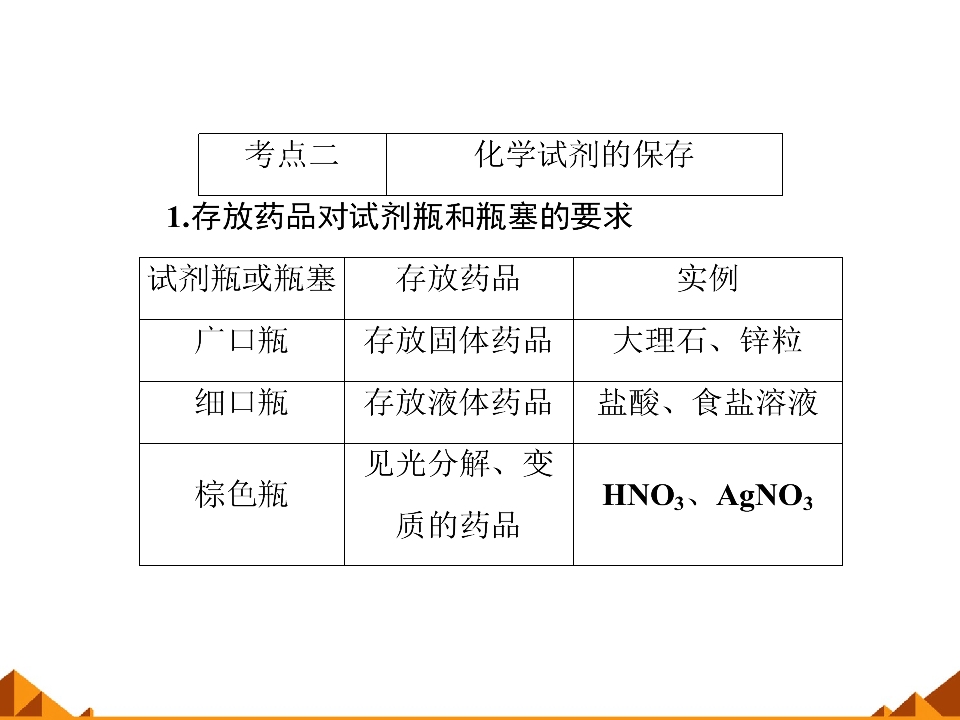 | 考点二 | 化学试剂的保存 |
|---|---|

1.存放药品对试剂瓶和瓶塞的要求

| 试剂瓶或瓶塞 | 存放药品 | 实例 |
|---|---|---|
| 广口瓶 | 存放固体药品 | 大理石、锌粒 |
| 细口瓶 | 存放液体药品 | 盐酸、食盐溶液 |
| 棕色瓶 | 见光分解、变质的药品 | $HNO_3$、$AgNO_3$ |